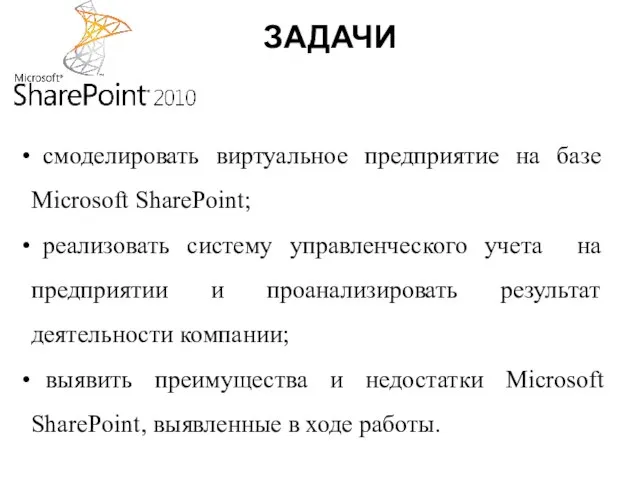 Microsoft® SharePoint 2010

ЗАДАЧИ

• смоделировать виртуальное предприятие на базе Microsoft SharePoint;

• реализовать систему управленческого учета на предприятии и проанализировать результат деятельности компании;

• выявить преимущества и недостатки Microsoft SharePoint, выявленные в ходе работы.